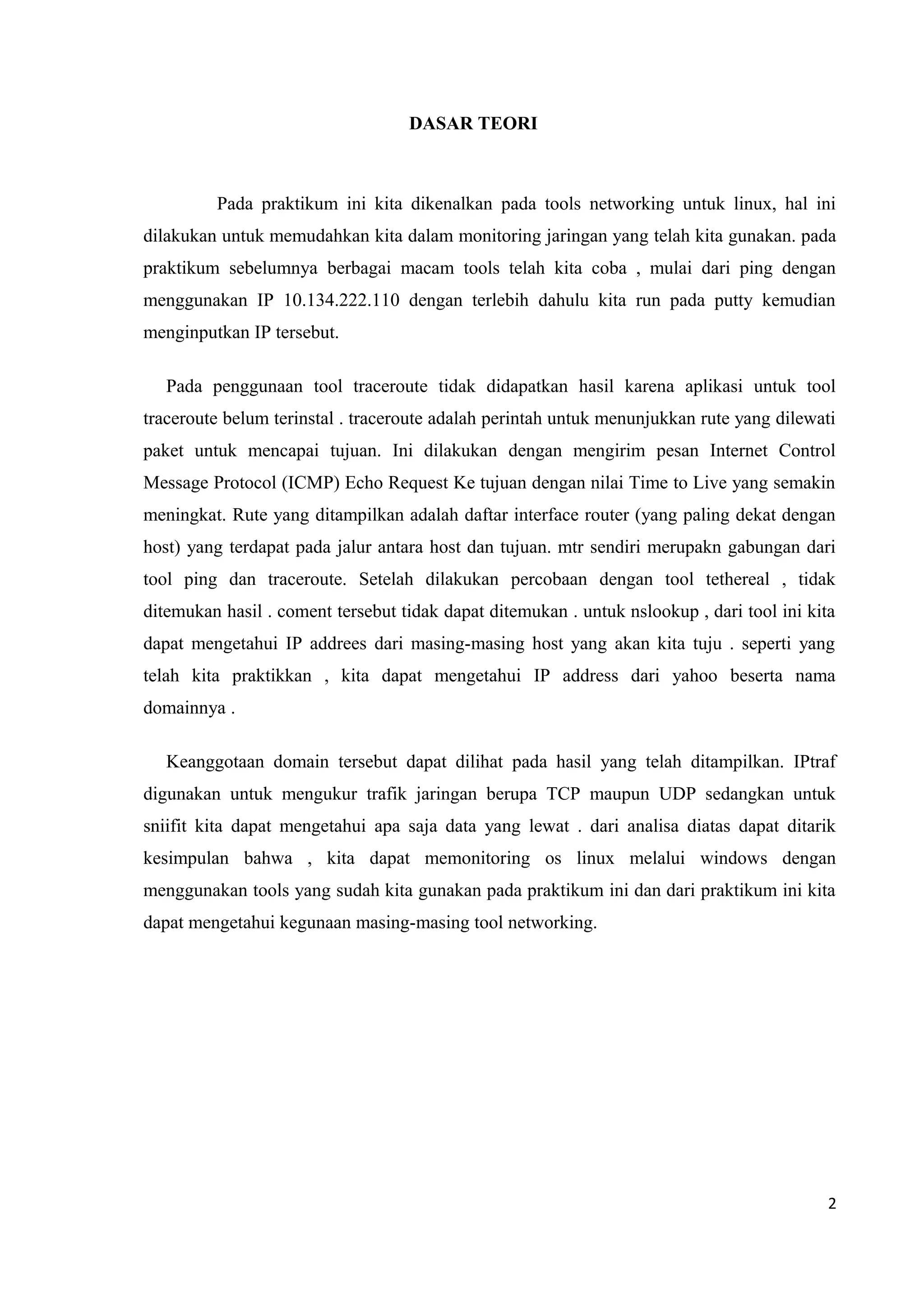 DASAR TEORI

Pada praktikum ini kita dikenalkan pada tools networking untuk linux, hal ini dilakukan untuk memudahkan kita dalam monitoring jaringan yang telah kita gunakan. pada praktikum sebelumnya berbagai macam tools telah kita coba , mulai dari ping dengan menggunakan IP 10.134.222.110 dengan terlebih dahulu kita run pada putty kemudian menginputkan IP tersebut.

Pada penggunaan tool traceroute tidak didapatkan hasil karena aplikasi untuk tool traceroute belum terinstal . traceroute adalah perintah untuk menunjukkan rute yang dilewati paket untuk mencapai tujuan. Ini dilakukan dengan mengirim pesan Internet Control Message Protocol (ICMP) Echo Request Ke tujuan dengan nilai Time to Live yang semakin meningkat. Rute yang ditampilkan adalah daftar interface router (yang paling dekat dengan host) yang terdapat pada jalur antara host dan tujuan. mtr sendiri merupakn gabungan dari tool ping dan traceroute. Setelah dilakukan percobaan dengan tool tethereal , tidak ditemukan hasil . coment tersebut tidak dapat ditemukan . untuk nslookup , dari tool ini kita dapat mengetahui IP addrees dari masing-masing host yang akan kita tuju . seperti yang telah kita praktikkan , kita dapat mengetahui IP address dari yahoo beserta nama domainnya .

Keanggotaan domain tersebut dapat dilihat pada hasil yang telah ditampilkan. IPtraf digunakan untuk mengukur trafik jaringan berupa TCP maupun UDP sedangkan untuk sniifit kita dapat mengetahui apa saja data yang lewat . dari analisa diatas dapat ditarik kesimpulan bahwa , kita dapat memonitoring os linux melalui windows dengan menggunakan tools yang sudah kita gunakan pada praktikum ini dan dari praktikum ini kita dapat mengetahui kegunaan masing-masing tool networking.

2